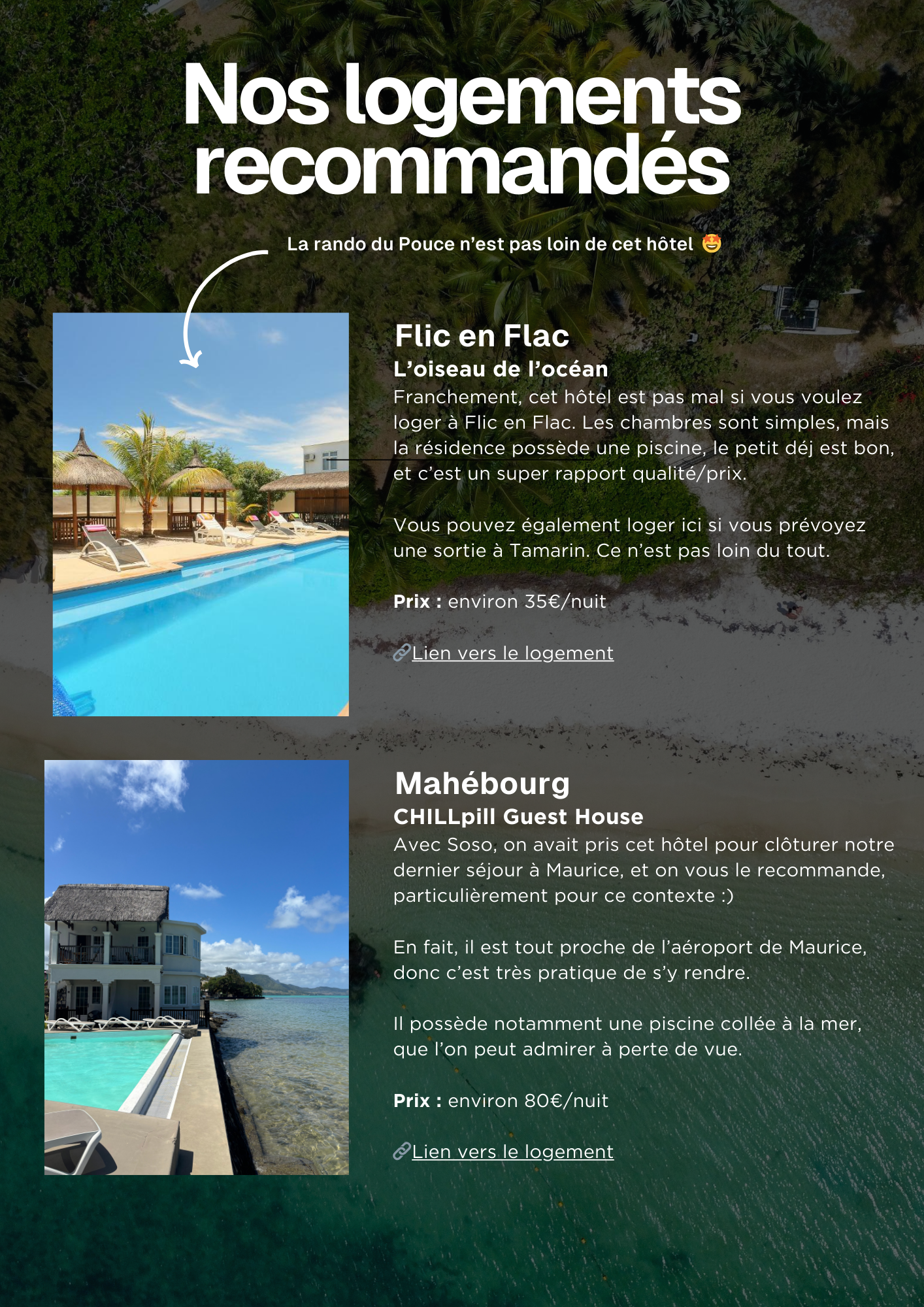 Nos logements recommandés

La rando du Pouce n'est pas loin de cet hôtel 🤩

Flic en Flac

L'oiseau de l'océan

Franchement, cet hôtel est pas mal si vous voulez loger à Flic en Flac. Les chambres sont simples, mais la résidence possède une piscine, le petit déj est bon, et c'est un super rapport qualité/prix.

Vous pouvez également loger ici si vous prévoyez une sortie à Tamarin. Ce n'est pas loin du tout.

Prix : environ 35€/nuit

🔗Lien vers le logement

Mahébourg

CHILLpill Guest House

Avec Soso, on avait pris cet hôtel pour clôturer notre dernier séjour à Maurice, et on vous le recommande, particulièrement pour ce contexte :)

En fait, il est tout proche de l'aéroport de Maurice, donc c'est très pratique de s'y rendre.

Il possède notamment une piscine collée à la mer, que l'on peut admirer à perte de vue.

Prix : environ 80€/nuit

🔗Lien vers le logement